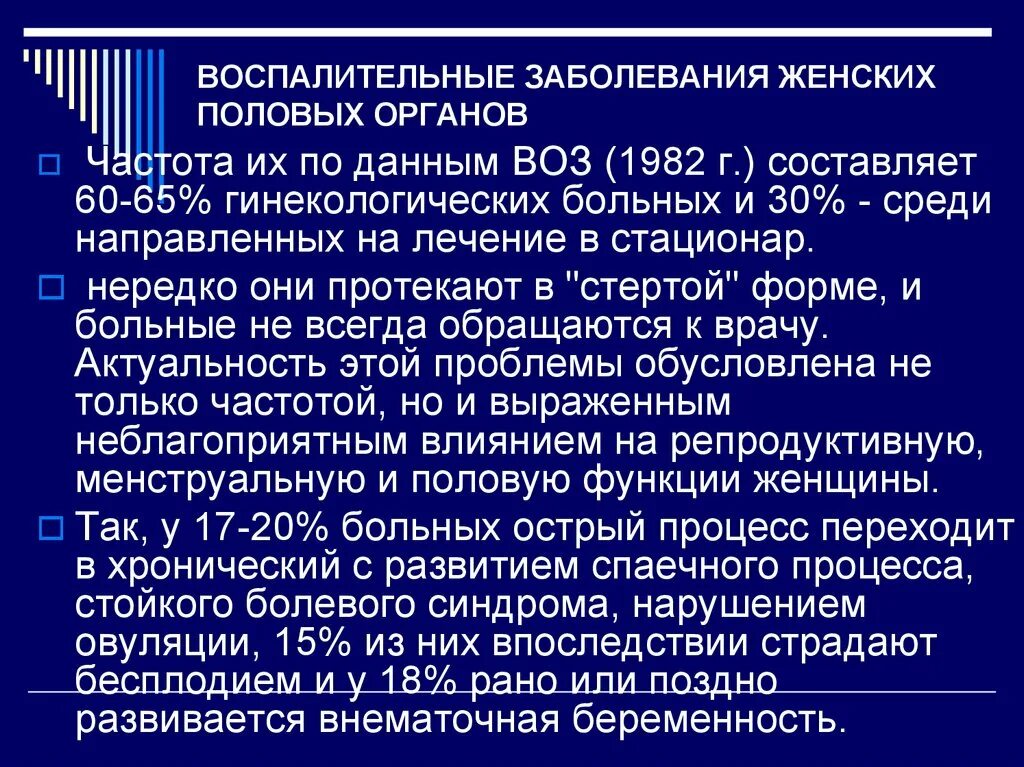 ВОСПАЛИТЕЛЬНЫЕ ЗАБОЛЕВАНИЯ ЖЕНСКИХ ПОЛОВЫХ ОРГАНОВ

Частота их по данным ВОЗ (1982 г.) составляет 60-65% гинекологических больных и 30% - среди направленных на лечение в стационар.

нередко они протекают в "стертой" форме, и больные не всегда обращаются к врачу. Актуальность этой проблемы обусловлена не только частотой, но и выраженным неблагоприятным влиянием на репродуктивную, менструальную и половую функции женщины.

Так, у 17-20% больных острый процесс переходит в хронический с развитием спаечного процесса, стойкого болевого синдрома, нарушением овуляции, 15% из них впоследствии страдают бесплодием и у 18% рано или поздно развивается внематочная беременность.